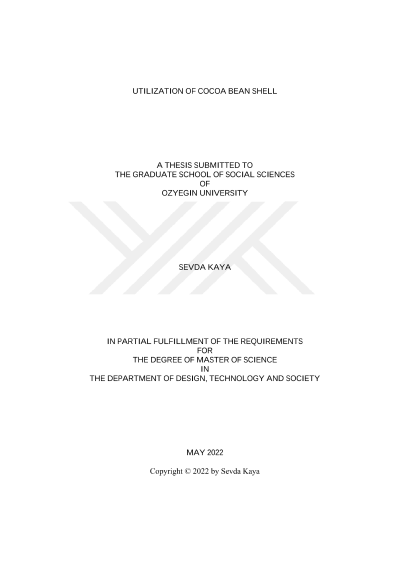 UTILIZATION OF COCOA BEAN SHELL

A THESIS SUBMITTED TO
THE GRADUATE SCHOOL OF SOCIAL SCIENCES
OF
OZYEGIN UNIVERSITY

SEVDA KAYA

IN PARTIAL FULFILLMENT OF THE REQUIREMENTS
FOR
THE DEGREE OF MASTER OF SCIENCE
IN
THE DEPARTMENT OF DESIGN, TECHNOLOGY AND SOCIETY

MAY 2022

Copyright © 2022 by Sevda Kaya